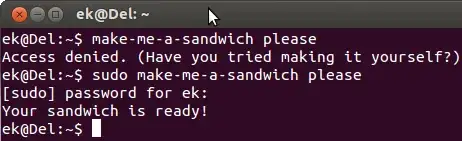 ek@Del: ~

ek@Del:~$ make-me-a-sandwich please
Access denied. (Have you tried making it yourself?)
ek@Del:~$ sudo make-me-a-sandwich please
[sudo] password for ek:
Your sandwich is ready!
ek@Del:~$